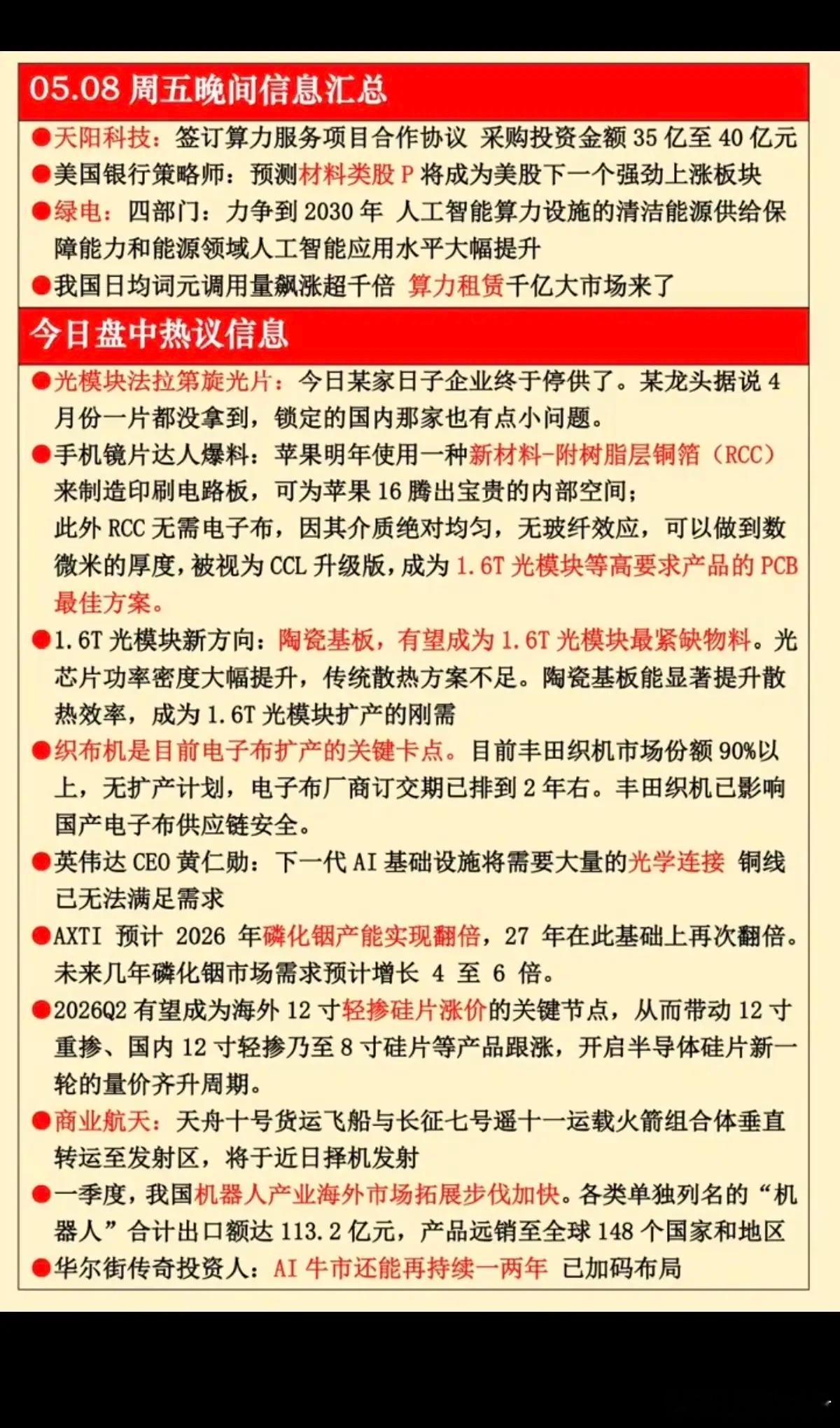 05.08 周五晚间信息汇总

●天阳科技：签订算力服务项目合作协议 采购投资金额 35 亿至 40 亿元

●美国银行策略师：预测材料类股 P 将成为美股下一个强劲上涨板块

●绿电：四部门：力争到 2030 年 人工智能算力设施的清洁能源供给保障能力和能源领域人工智能应用水平大幅提升

●我国日均词元调用量飙涨超千倍 算力租赁千亿大市场来了

今日盘中热议信息

●光模块法拉第旋光片：今日某家日子企业终于停供了。某龙头据说 4 月份一片都没拿到，锁定的国内那家也有点小问题。

●手机镜片达人爆料：苹果明年使用一种新材料-附树脂层铜箔（RCC）来制造印刷电路板，可为苹果 16 腾出宝贵的内部空间；
此外 RCC 无需电子布，因其介质绝对均匀，无玻纤效应，可以做到数微米的厚度，被视为 CCL 升级版，成为 1.6T 光模块等高要求产品的 PCB 最佳方案。

●1.6T 光模块新方向：陶瓷基板，有望成为 1.6T 光模块最紧缺物料。光芯片功率密度大幅提升，传统散热方案不足。陶瓷基板能显著提升散热效率，成为 1.6T 光模块扩产的刚需

●织布机是目前电子布扩产的关键卡点。目前丰田织机市场份额 90%以上，无扩产计划，电子布厂商订交期已排到 2 年右。丰田织机已影响国产电子布供应链安全。

●英伟达 CEO 黄仁勋：下一代 AI 基础设施将需要大量的光学连接 铜线已无法满足需求

●AXTI 预计 2026 年磷化铟产能实现翻倍，27 年在此基础上再次翻倍。未来几年磷化铟市场需求预计增长 4 至 6 倍。

●2026Q2 有望成为海外 12 寸轻掺硅片涨价的关键节点，从而带动 12 寸重掺、国内 12 寸轻掺乃至 8 寸硅片等产品跟涨，开启半导体硅片新一轮的量价齐升周期。

●商业航天：天舟十号货运飞船与长征七号遥十一运载火箭组合体垂直转运至发射区，将于近日择机发射

●一季度，我国机器人产业海外市场拓展步伐加快。各类单独列名的“机器人”合计出口额达 113.2 亿元，产品远销至全球 148 个国家和地区

●华尔街传奇投资人：AI 牛市还能再持续一两年 已加码布局